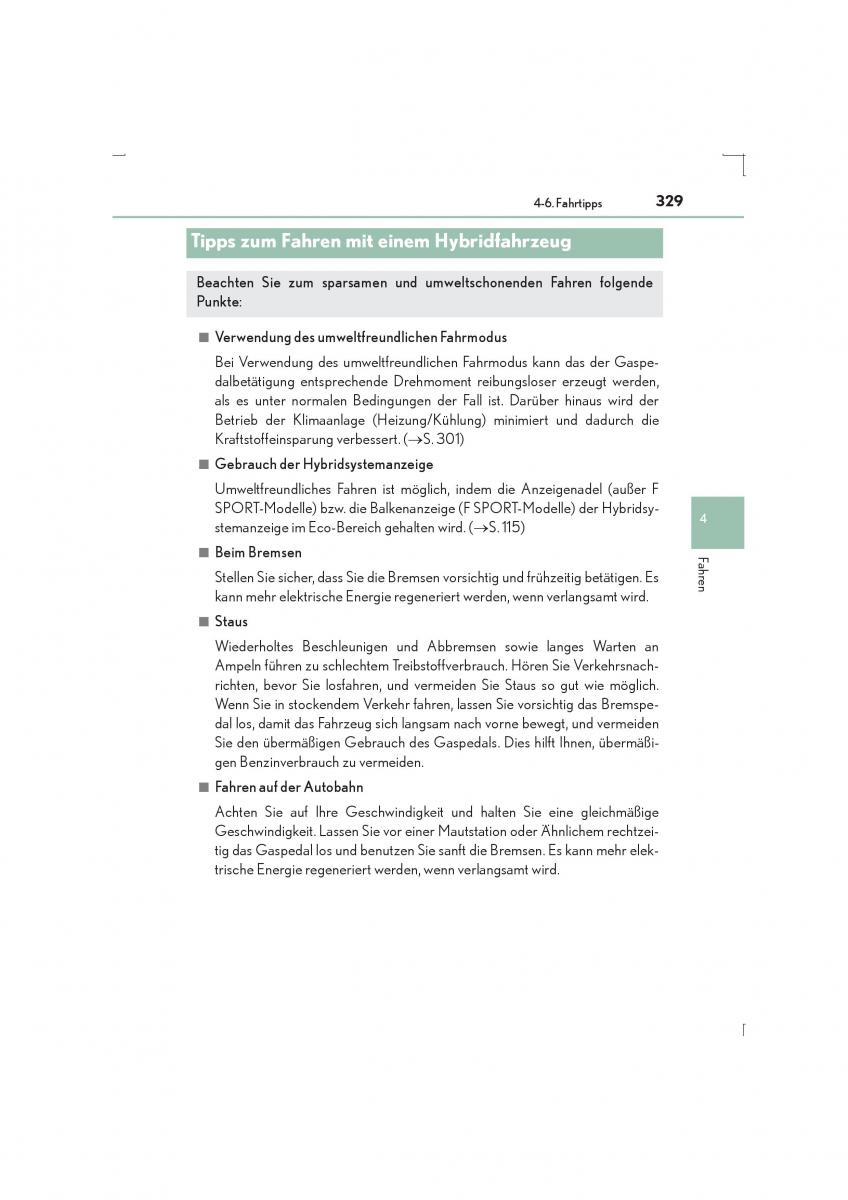 4-6. Fahrtipps 329

Tipps zum Fahren mit einem Hybridfahrzeug

Beachten Sie zum sparsamen und umweltschonenden Fahren folgende Punkte:

■ Verwendung des umweltfreundlichen Fahrmodus

Bei Verwendung des umweltfreundlichen Fahrmodus kann das der Gaspedalbetätigung entsprechende Drehmoment reibungsloser erzeugt werden, als es unter normalen Bedingungen der Fall ist. Darüber hinaus wird der Betrieb der Klimaanlage (Heizung/Kühlung) minimiert und dadurch die Kraftstoffeinsparung verbessert. (→S. 301)

■ Gebrauch der Hybridsystemanzeige

Umweltfreundliches Fahren ist möglich, indem die Anzeigenadel (außer F SPORT-Modelle) bzw. die Balkenanzeige (F SPORT-Modelle) der Hybridsystemanzeige im Eco-Bereich gehalten wird. (→S. 115)

■ Beim Bremsen

Stellen Sie sicher, dass Sie die Bremsen vorsichtig und frühzeitig betätigen. Es kann mehr elektrische Energie regeneriert werden, wenn verlangsamt wird.

■ Staus

Wiederholtes Beschleunigen und Abbremsen sowie langes Warten an Ampeln führen zu schlechtem Treibstoffverbrauch. Hören Sie Verkehrsnachrichten, bevor Sie losfahren, und vermeiden Sie Staus so gut wie möglich. Wenn Sie in stockendem Verkehr fahren, lassen Sie vorsichtig das Bremspedal los, damit das Fahrzeug sich langsam nach vorne bewegt, und vermeiden Sie den übermäßigen Gebrauch des Gaspedals. Dies hilft Ihnen, übermäßigen Benzinverbrauch zu vermeiden.

■ Fahren auf der Autobahn

Achten Sie auf Ihre Geschwindigkeit und halten Sie eine gleichmäßige Geschwindigkeit. Lassen Sie vor einer Mautstation oder Ähnlichem rechtzeitig das Gaspedal los und benutzen Sie sanft die Bremsen. Es kann mehr elektrische Energie regeneriert werden, wenn verlangsamt wird.

4

Fahren